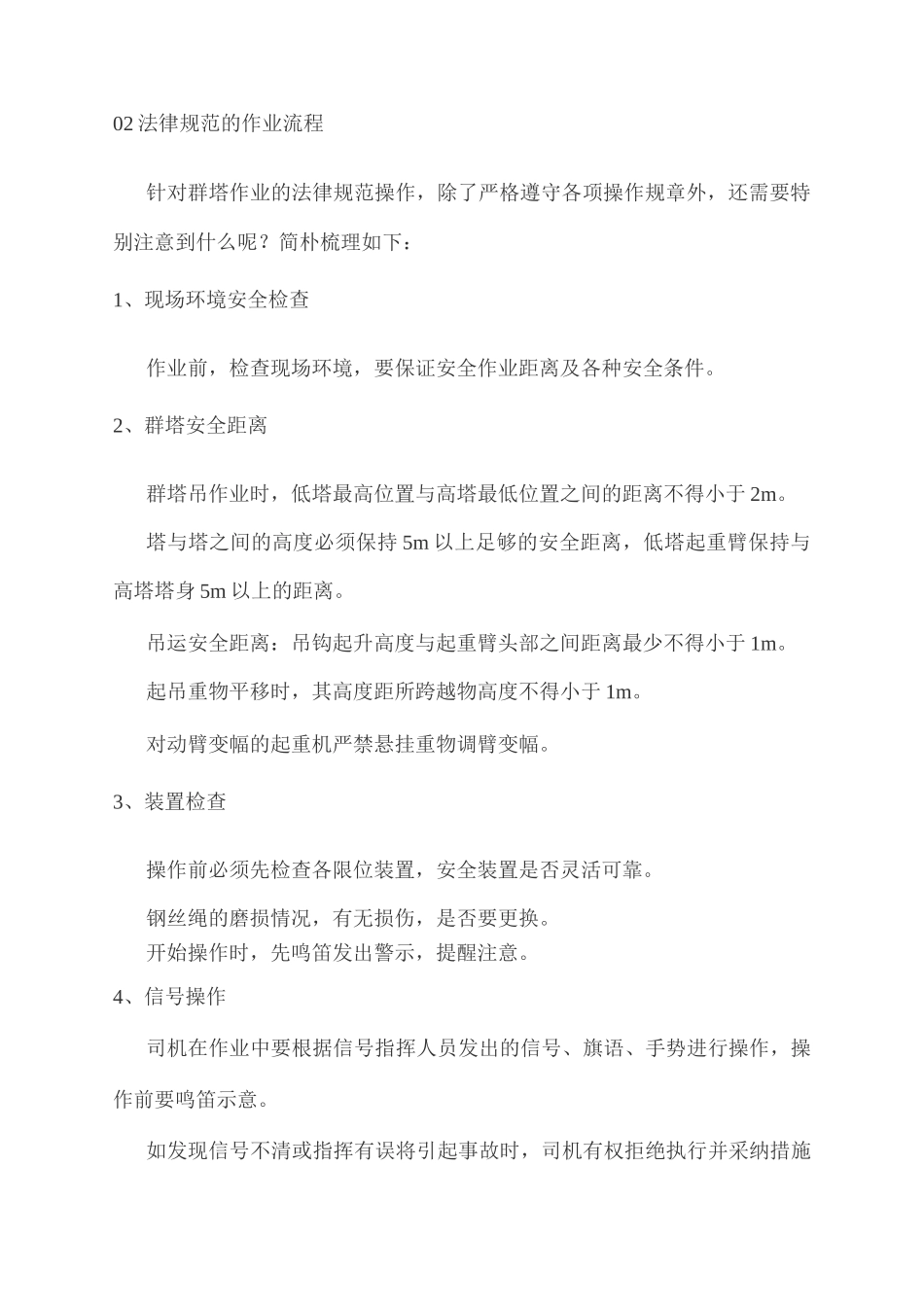 02 法律规范的作业流程

针对群塔作业的法律规范操作，除了严格遵守各项操作规章外，还需要特别注意到什么呢？简朴梳理如下：

1、现场环境安全检查

作业前，检查现场环境，要保证安全作业距离及各种安全条件。

2、群塔安全距离

群塔吊作业时，低塔最高位置与高塔最低位置之间的距离不得小于 2m。

塔与塔之间的高度必须保持 5m 以上足够的安全距离，低塔起重臂保持与高塔塔身 5m 以上的距离。

吊运安全距离：吊钩起升高度与起重臂头部之间距离最少不得小于 1m。

起吊重物平移时，其高度距所跨越物高度不得小于 1m。

对动臂变幅的起重机严禁悬挂重物调臂变幅。

3、装置检查

操作前必须先检查各限位装置，安全装置是否灵活可靠。

钢丝绳的磨损情况，有无损伤，是否要更换。
开始操作时，先鸣笛发出警示，提醒注意。

4、信号操作

司机在作业中要根据信号指挥人员发出的信号、旗语、手势进行操作，操作前要鸣笛示意。

如发现信号不清或指挥有误将引起事故时，司机有权拒绝执行并采纳措施